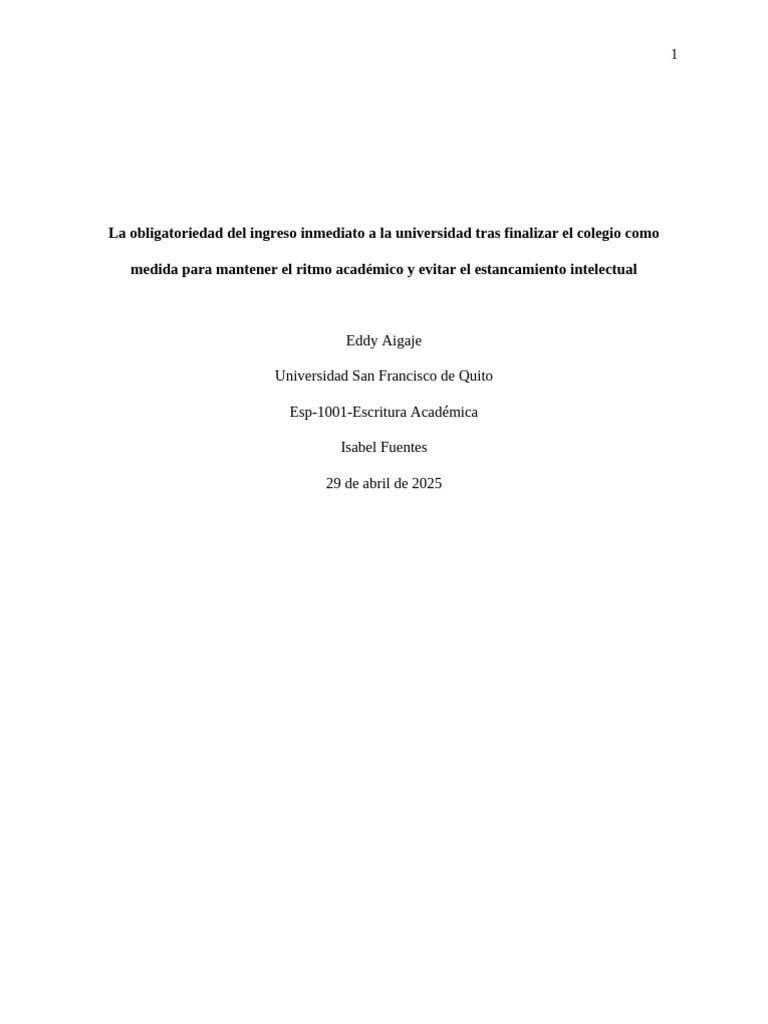 1

La obligatoriedad del ingreso inmediato a la universidad tras finalizar el colegio como medida para mantener el ritmo académico y evitar el estancamiento intelectual

Eddy Aigaje

Universidad San Francisco de Quito

Esp-1001-Escritura Académica

Isabel Fuentes

29 de abril de 2025